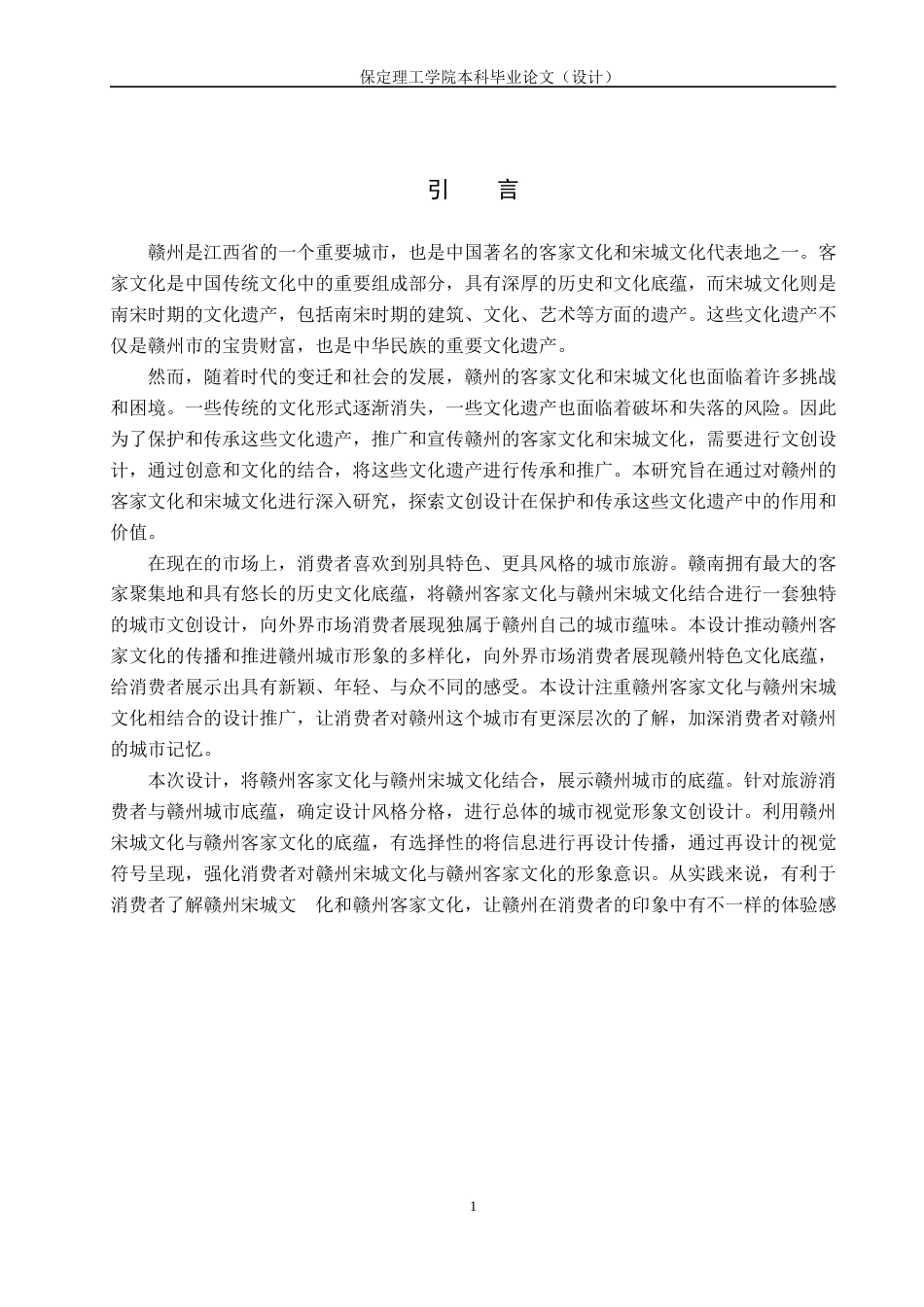 保定理工学院本科毕业论文（设计）

引　言

赣州是江西省的一个重要城市，也是中国著名的客家文化和宋城文化代表地之一。客家文化是中国传统文化中的重要组成部分，具有深厚的历史和文化底蕴，而宋城文化则是南宋时期的文化遗产，包括南宋时期的建筑、文化、艺术等方面的遗产。这些文化遗产不仅是赣州市的宝贵财富，也是中华民族的重要文化遗产。

然而，随着时代的变迁和社会的发展，赣州的客家文化和宋城文化也面临着许多挑战和困境。一些传统的文化形式逐渐消失，一些文化遗产也面临着破坏和失落的风险。因此为了保护和传承这些文化遗产，推广和宣传赣州的客家文化和宋城文化，需要进行文创设计，通过创意和文化的结合，将这些文化遗产进行传承和推广。本研究旨在通过对赣州的客家文化和宋城文化进行深入研究，探索文创设计在保护和传承这些文化遗产中的作用和价值。

在现在的市场上，消费者喜欢到别具特色、更具风格的城市旅游。赣南拥有最大的客家聚集地和具有悠长的历史文化底蕴，将赣州客家文化与赣州宋城文化结合进行一套独特的城市文创设计，向外界市场消费者展现独属于赣州自己的城市蕴味。本设计推动赣州客家文化的传播和推进赣州城市形象的多样化，向外界市场消费者展现赣州特色文化底蕴，给消费者展示出具有新颖、年轻、与众不同的感受。本设计注重赣州客家文化与赣州宋城文化相结合的设计推广，让消费者对赣州这个城市有更深层次的了解，加深消费者对赣州的城市记忆。

本次设计，将赣州客家文化与赣州宋城文化结合，展示赣州城市的底蕴。针对旅游消费者与赣州城市底蕴，确定设计风格分格，进行总体的城市视觉形象文创设计。利用赣州宋城文化与赣州客家文化的底蕴，有选择性的将信息进行再设计传播，通过再设计的视觉符号呈现，强化消费者对赣州宋城文化与赣州客家文化的形象意识。从实践来说，有利于消费者了解赣州宋城文　化和赣州客家文化，让赣州在消费者的印象中有不一样的体验感

1